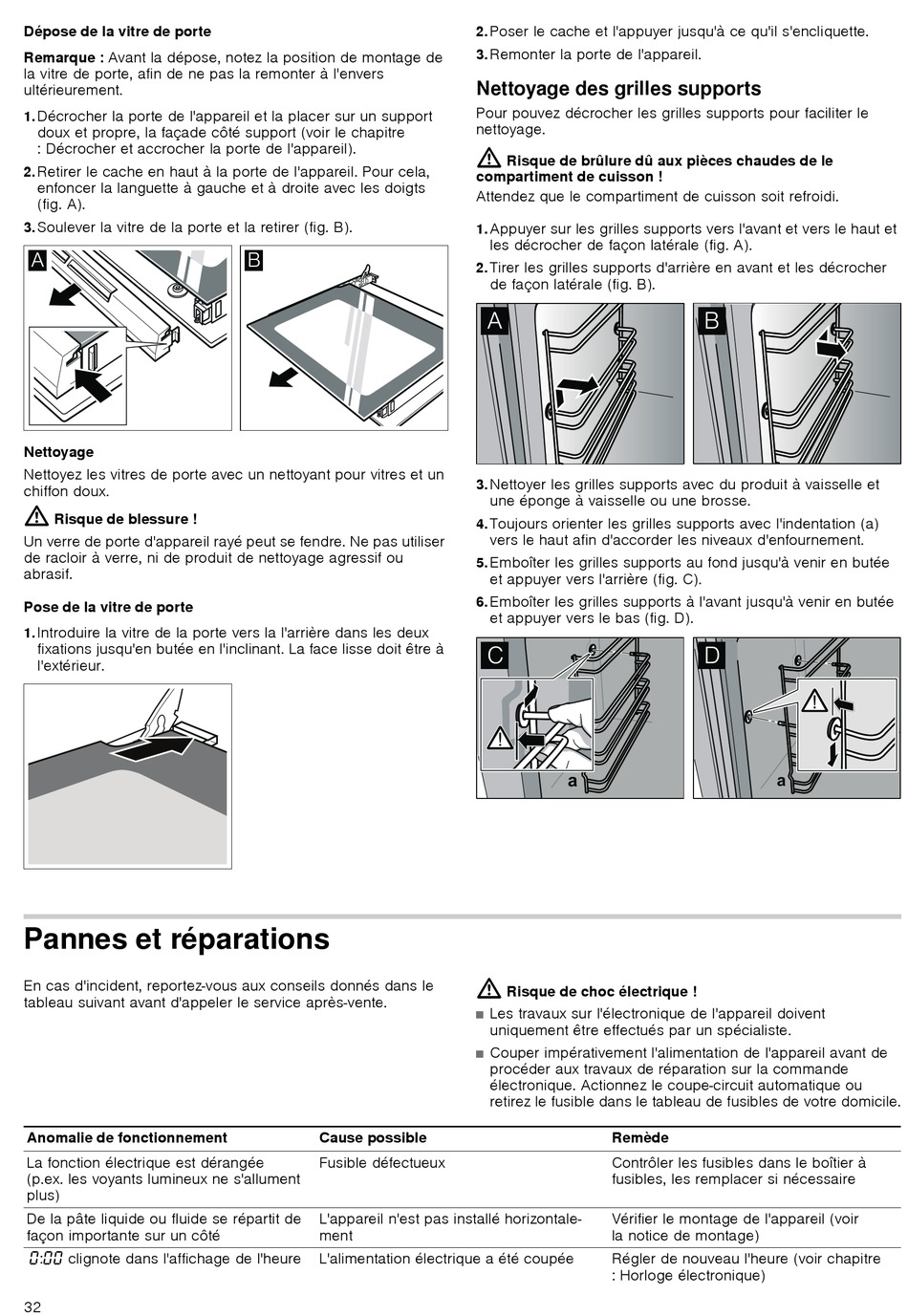 Dépose de la vitre de porte

Remarque : Avant la dépose, notez la position de montage de la vitre de porte, afin de ne pas la remonter à l'envers ultérieurement.

1. Décrocher la porte de l'appareil et la placer sur un support doux et propre, la façade côté support (voir le chapitre : Décrocher et accrocher la porte de l'appareil).
2. Retirer le cache en haut à la porte de l'appareil. Pour cela, enfoncer la languette à gauche et à droite avec les doigts (fig. A).
3. Soulever la vitre de la porte et la retirer (fig. B).

A B

Nettoyage

Nettoyez les vitres de porte avec un nettoyant pour vitres et un chiffon doux.

Risque de blessure !

Un verre de porte d'appareil rayé peut se fendre. Ne pas utiliser de racloir à verre, ni de produit de nettoyage agressif ou abrasif.

Pose de la vitre de porte

1. Introduire la vitre de la porte vers la l'arrière dans les deux fixations jusqu'en butée en l'inclinant. La face lisse doit être à l'extérieur.

2. Poser le cache et l'appuyer jusqu'à ce qu'il s'encliquette.
3. Remonter la porte de l'appareil.

Nettoyage des grilles supports

Pour pouvez décrocher les grilles supports pour faciliter le nettoyage.

Risque de brûlure dû aux pièces chaudes de le compartiment de cuisson !

Attendez que le compartiment de cuisson soit refroidi.

1. Appuyer sur les grilles supports vers l'avant et vers le haut et les décrocher de façon latérale (fig. A).
2. Tirer les grilles supports d'arrière en avant et les décrocher de façon latérale (fig. B).

A B

3. Nettoyer les grilles supports avec du produit à vaisselle et une éponge à vaisselle ou une brosse.
4. Toujours orienter les grilles supports avec l'indentation (a) vers le haut afin d'accorder les niveaux d'enfournement.
5. Emboîter les grilles supports au fond jusqu'à venir en butée et appuyer vers l'arrière (fig. C).
6. Emboîter les grilles supports à l'avant jusqu'à venir en butée et appuyer vers le bas (fig. D).

C a D a

Pannes et réparations

En cas d'incident, reportez-vous aux conseils donnés dans le tableau suivant avant d'appeler le service après-vente.

Risque de choc électrique !

■ Les travaux sur l'électronique de l'appareil doivent uniquement être effectués par un spécialiste.
■ Couper impérativement l'alimentation de l'appareil avant de procéder aux travaux de réparation sur la commande électronique. Actionnez le coupe-circuit automatique ou retirez le fusible dans le tableau de fusibles de votre domicile.

| Anomalie de fonctionnement | Cause possible | Remède |
|---|---|---|
| La fonction électrique est dérangée (p.ex. les voyants lumineux ne s'allument plus) | Fusible défectueux | Contrôler les fusibles dans le boîtier à fusibles, les remplacer si nécessaire |
| De la pâte liquide ou fluide se répartit de façon importante sur un côté | L'appareil n'est pas installé horizontalement | Vérifier le montage de l'appareil (voir la notice de montage) |
| 0:00 clignote dans l'affichage de l'heure | L'alimentation électrique a été coupée | Régler de nouveau l'heure (voir chapitre : Horloge électronique) |

32